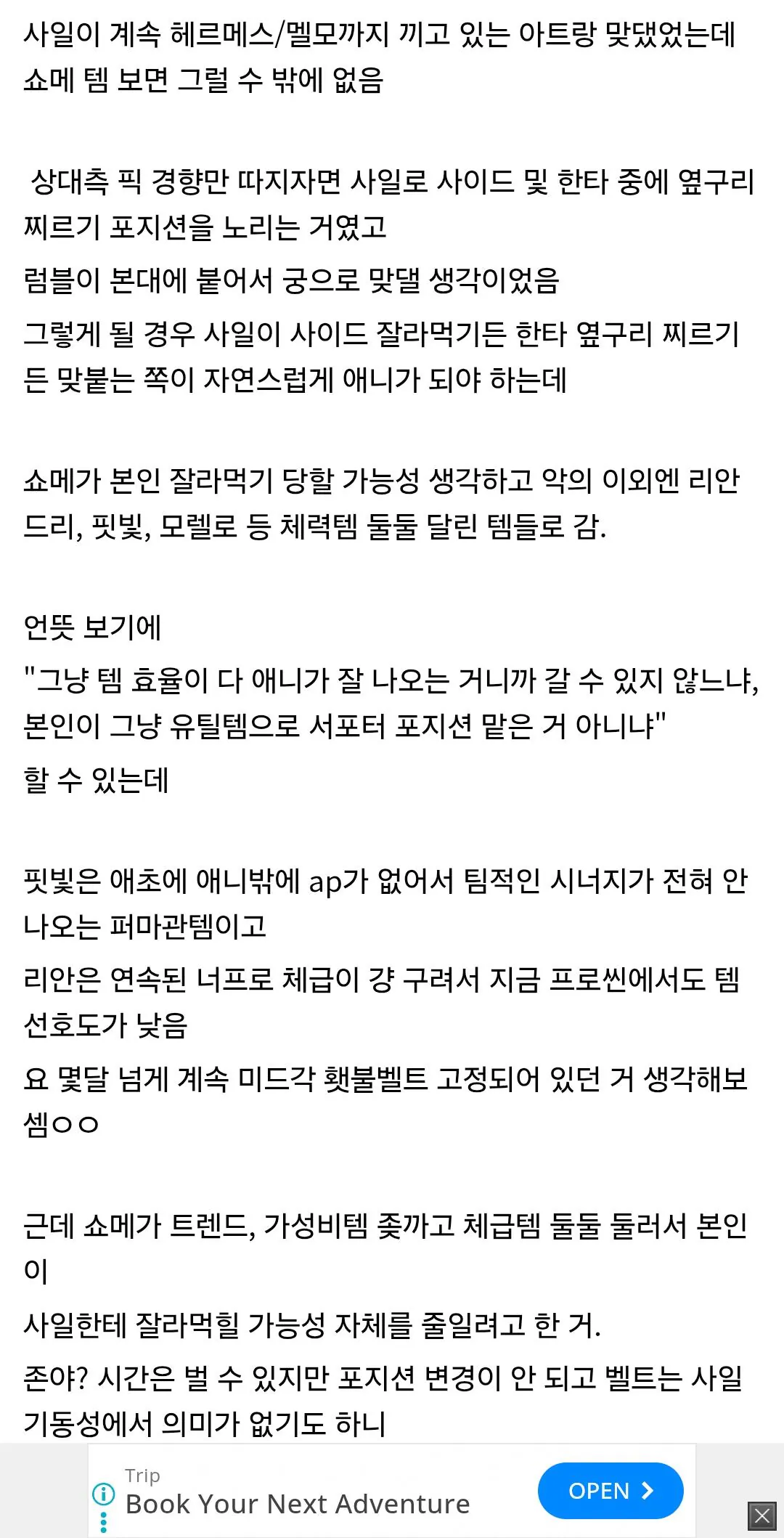 사일이 계속 헤르메스/멜모까지 끼고 있는 아트랑 맞댔었는데 쇼메 템 보면 그럴 수 밖에 없음

상대측 픽 경향만 따지자면 사일로 사이드 및 한타 중에 옆구리 찌르기 포지션을 노리는 거였고

럼블이 본대에 붙어서 궁으로 맞댈 생각이었음

그렇게 될 경우 사일이 사이드 잘라먹기든 한타 옆구리 찌르기든 맞붙는 쪽이 자연스럽게 애니가 되야 하는데

쇼메가 본인 잘라먹기 당할 가능성 생각하고 악의 이외엔 리안드리, 핏빛, 모렐로 등 체력템 둘둘 달린 템들로 감.

언뜻 보기에

"그냥 템 효율이 다 애니가 잘 나오는 거니까 갈 수 있지 않느냐, 본인이 그냥 유틸템으로 서포터 포지션 맡은 거 아니냐"

할 수 있는데

핏빛은 애초에 애니밖에 ap가 없어서 팀적인 시너지가 전혀 안 나오는 퍼마관템이고

리안은 연속된 너프로 체급이 걍 구려서 지금 프로씬에서도 템 선호도가 낮음

요 몇달 넘게 계속 미드각 횃불벨트 고정되어 있던 거 생각해보셈ㅇㅇ

근데 쇼메가 트렌드, 가성비템 좆까고 체급템 둘둘 둘러서 본인이

사일한테 잘라먹힐 가능성 자체를 줄일려고 한 거.

존야? 시간은 벌 수 있지만 포지션 변경이 안 되고 벨트는 사일 기동성에서 의미가 없기도 하니

Trip
Book Your Next Adventure
OPEN